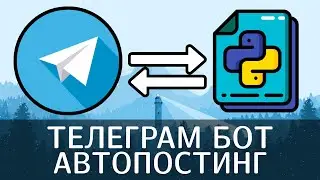 ТЕЛЕГРАМ БОТ
АВТОПОСТИНГ